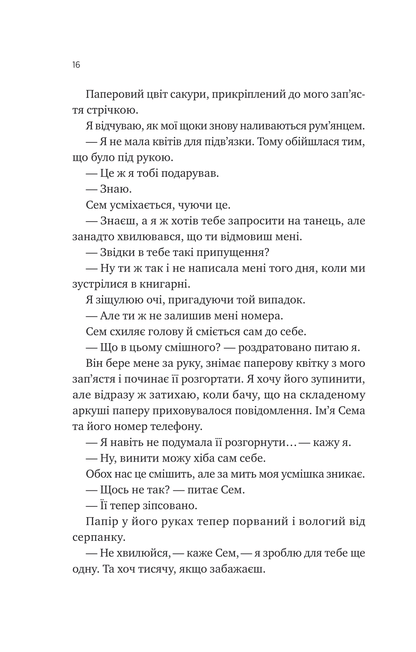 16

Паперовий цвіт сакури, прикріплений до мого зап'ястя стрічкою.

Я відчуваю, як мої щоки знову наливаються рум'янцем.

— Я не мала квітів для підв'язки. Тому обійшлася тим, що було під рукою.

— Це ж я тобі подарував.

— Знаю.

Сем усміхається, чуючи це.

— Знаєш, а я ж хотів тебе запросити на танець, але занадто хвилювався, що ти відмовиш мені.

— Звідки в тебе такі припущення?

— Ну ти ж так і не написала мені того дня, коли ми зустрілися в книгарні.

Я зіщулюю очі, пригадуючи той випадок.

— Але ти ж не залишив мені номера.

Сем схиляє голову й сміється сам до себе.

— Що в цьому смішного? — роздратовано питаю я.

Він бере мене за руку, знімає паперову квітку з мого зап'ястя і починає її розгортати. Я хочу його зупинити, але відразу ж затихаю, коли бачу, що на складеному аркуші паперу приховувалося повідомлення. Ім'я Сема та його номер телефону.

— Я навіть не подумала її розгорнути… — кажу я.

— Ну, винити можу хіба сам себе.

Обох нас це смішить, але за мить моя усмішка зникає.

— Щось не так? — питає Сем.

— Її тепер зіпсовано.

Папір у його руках тепер порваний і вологий від серпанку.

— Не хвилюйся, — каже Сем, — я зроблю для тебе ще одну. Та хоч тисячу, якщо забажаєш.